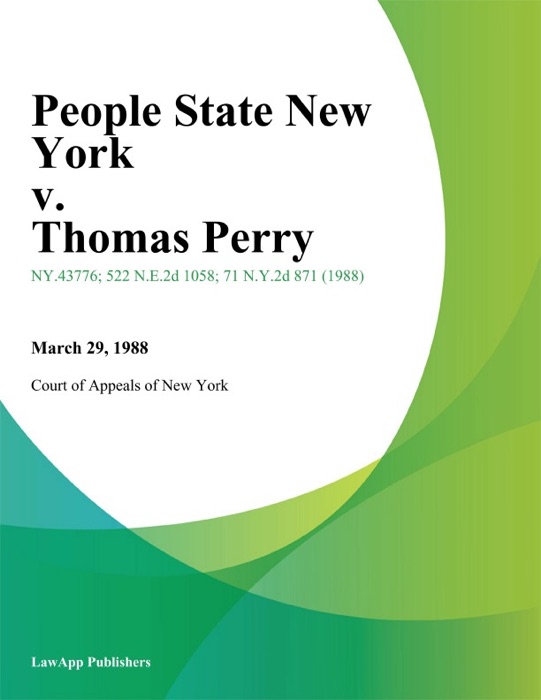 People State New York
v.
Thomas Perry

NY.43776; 522 N.E.2d 1058; 71 N.Y.2d 871 (1988)

March 29, 1988

Court of Appeals of New York

LawApp Publishers